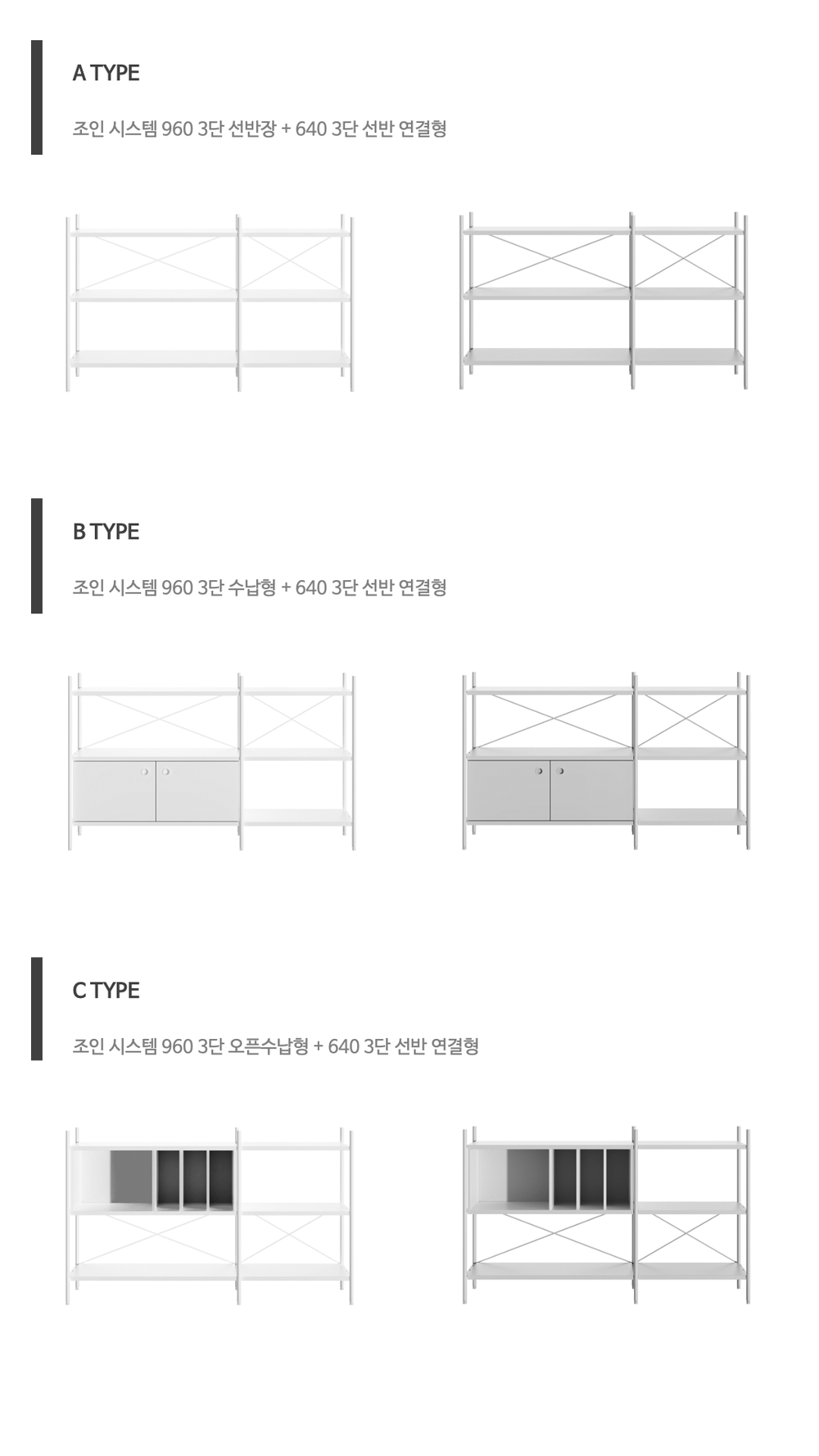 A TYPE

조인 시스템 960 3단 선반장 + 640 3단 선반 연결형

B TYPE

조인 시스템 960 3단 수납형 + 640 3단 선반 연결형

C TYPE

조인 시스템 960 3단 오픈수납형 + 640 3단 선반 연결형